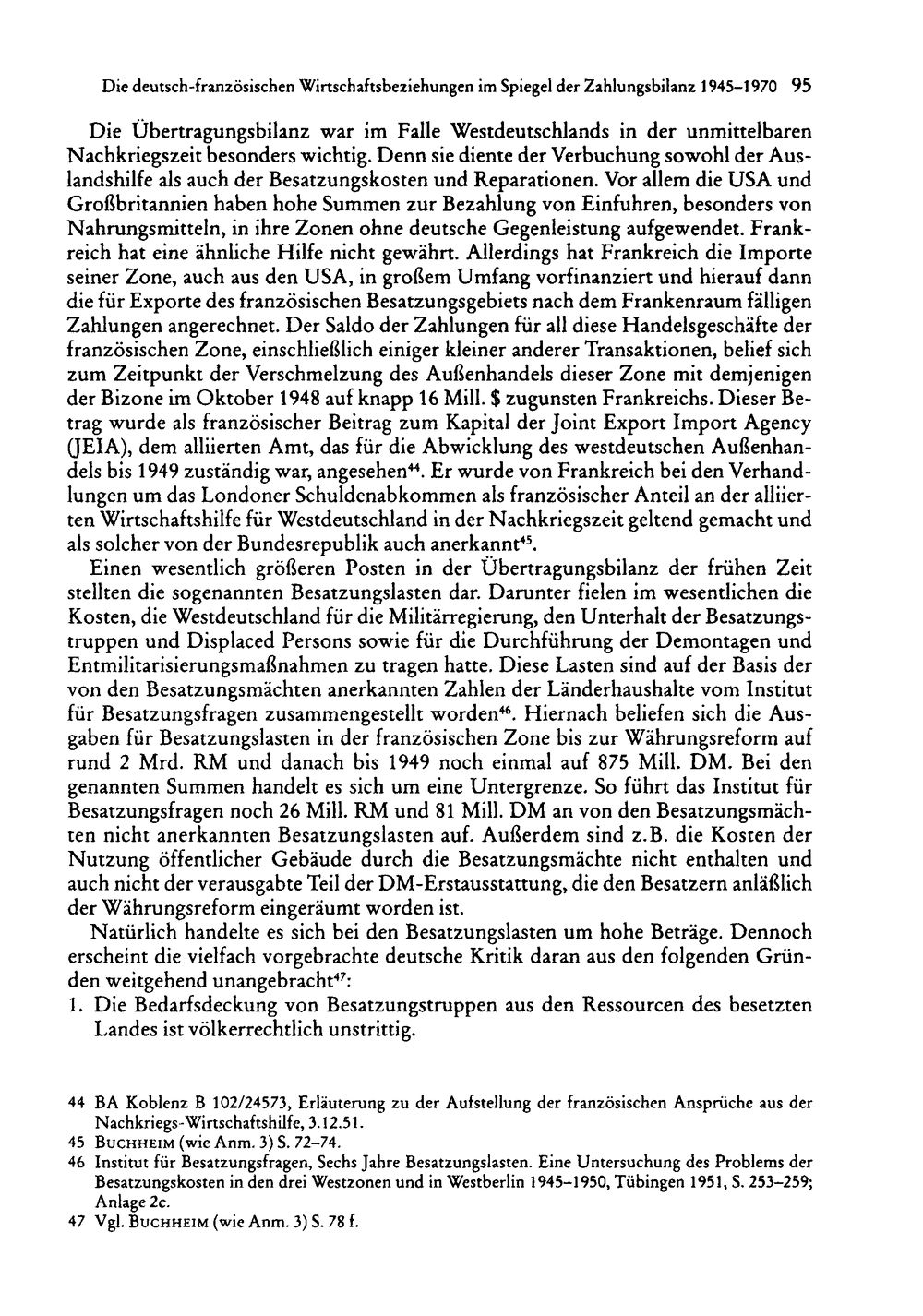 Die deutsch-französischen Wirtschaftsbeziehungen im Spiegel der Zahlungsbilanz 1945–1970 95

Die Übertragungsbilanz war im Falle Westdeutschlands in der unmittelbaren Nachkriegszeit besonders wichtig. Denn sie diente der Verbuchung sowohl der Auslandshilfe als auch der Besatzungskosten und Reparationen. Vor allem die USA und Großbritannien haben hohe Summen zur Bezahlung von Einfuhren, besonders von Nahrungsmitteln, in ihre Zonen ohne deutsche Gegenleistung aufgewendet. Frankreich hat eine ähnliche Hilfe nicht gewährt. Allerdings hat Frankreich die Importe seiner Zone, auch aus den USA, in großem Umfang vorfinanziert und hierauf dann die für Exporte des französischen Besatzungsgebiets nach dem Frankenraum fälligen Zahlungen angerechnet. Der Saldo der Zahlungen für all diese Handelsgeschäfte der französischen Zone, einschließlich einiger kleiner anderer Transaktionen, belief sich zum Zeitpunkt der Verschmelzung des Außenhandels dieser Zone mit demjenigen der Bizone im Oktober 1948 auf knapp 16 Mill. $ zugunsten Frankreichs. Dieser Betrag wurde als französischer Beitrag zum Kapital der Joint Export Import Agency (JEIA), dem alliierten Amt, das für die Abwicklung des westdeutschen Außenhandels bis 1949 zuständig war, angesehen$^{44}$. Er wurde von Frankreich bei den Verhandlungen um das Londoner Schuldenabkommen als französischer Anteil an der alliierten Wirtschaftshilfe für Westdeutschland in der Nachkriegszeit geltend gemacht und als solcher von der Bundesrepublik auch anerkannt$^{45}$.

Einen wesentlich größeren Posten in der Übertragungsbilanz der frühen Zeit stellten die sogenannten Besatzungslasten dar. Darunter fielen im wesentlichen die Kosten, die Westdeutschland für die Militärregierung, den Unterhalt der Besatzungstruppen und Displaced Persons sowie für die Durchführung der Demontagen und Entmilitarisierungsmaßnahmen zu tragen hatte. Diese Lasten sind auf der Basis der von den Besatzungsmächten anerkannten Zahlen der Länderhaushalte vom Institut für Besatzungsfragen zusammengestellt worden$^{46}$. Hiernach beliefen sich die Ausgaben für Besatzungslasten in der französischen Zone bis zur Währungsreform auf rund 2 Mrd. RM und danach bis 1949 noch einmal auf 875 Mill. DM. Bei den genannten Summen handelt es sich um eine Untergrenze. So führt das Institut für Besatzungsfragen noch 26 Mill. RM und 81 Mill. DM an von den Besatzungsmächten nicht anerkannten Besatzungslasten auf. Außerdem sind z.B. die Kosten der Nutzung öffentlicher Gebäude durch die Besatzungsmächte nicht enthalten und auch nicht der verausgabte Teil der DM-Erstausstattung, die den Besatzern anläßlich der Währungsreform eingeräumt worden ist.

Natürlich handelte es sich bei den Besatzungslasten um hohe Beträge. Dennoch erscheint die vielfach vorgebrachte deutsche Kritik daran aus den folgenden Gründen weitgehend unangebracht$^{47}$:
1. Die Bedarfsdeckung von Besatzungstruppen aus den Ressourcen des besetzten Landes ist völkerrechtlich unstrittig.

44 BA Koblenz B 102/24573, Erläuterung zu der Aufstellung der französischen Ansprüche aus der Nachkriegs-Wirtschaftshilfe, 3.12.51.
45 Buchheim (wie Anm. 3) S. 72–74.
46 Institut für Besatzungsfragen, Sechs Jahre Besatzungslasten. Eine Untersuchung des Problems der Besatzungskosten in den drei Westzonen und in Westberlin 1945–1950, Tübingen 1951, S. 253–259; Anlage 2c.
47 Vgl. Buchheim (wie Anm. 3) S. 78 f.